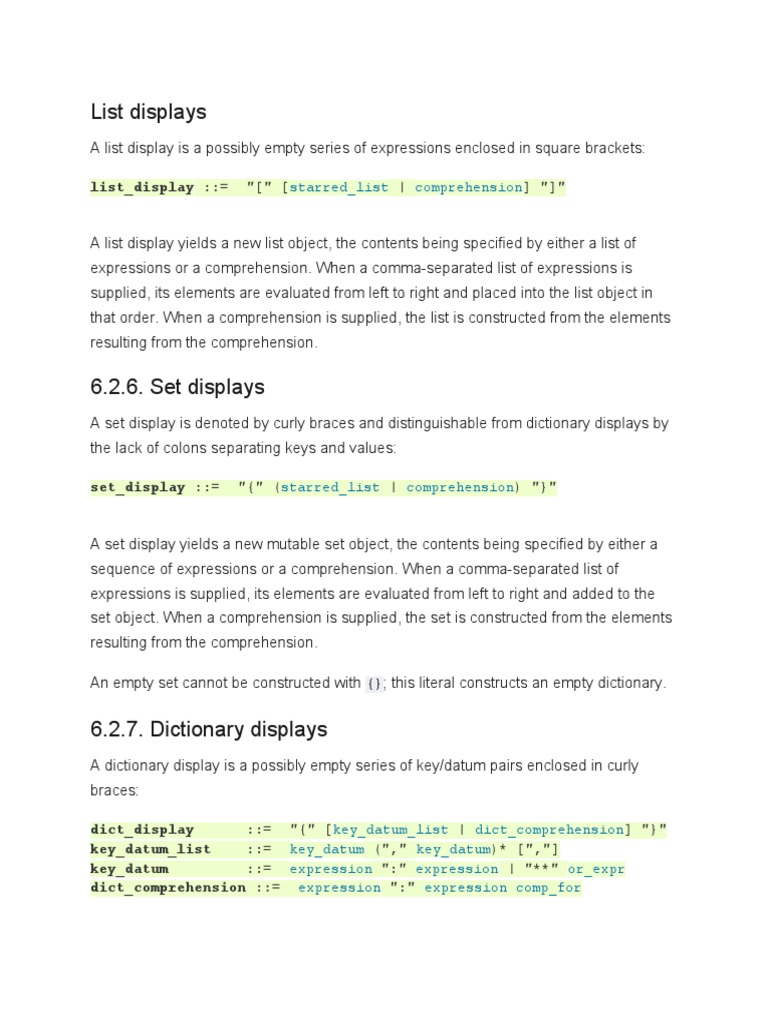 List displays

A list display is a possibly empty series of expressions enclosed in square brackets:

list_display ::=  "[" [starred_list | comprehension] "]"

A list display yields a new list object, the contents being specified by either a list of expressions or a comprehension. When a comma-separated list of expressions is supplied, its elements are evaluated from left to right and placed into the list object in that order. When a comprehension is supplied, the list is constructed from the elements resulting from the comprehension.

6.2.6. Set displays

A set display is denoted by curly braces and distinguishable from dictionary displays by the lack of colons separating keys and values:

set_display ::=  "{" (starred_list | comprehension) "}"

A set display yields a new mutable set object, the contents being specified by either a sequence of expressions or a comprehension. When a comma-separated list of expressions is supplied, its elements are evaluated from left to right and added to the set object. When a comprehension is supplied, the set is constructed from the elements resulting from the comprehension.

An empty set cannot be constructed with {}; this literal constructs an empty dictionary.

6.2.7. Dictionary displays

A dictionary display is a possibly empty series of key/datum pairs enclosed in curly braces:

dict_display       ::=  "{" [key_datum_list | dict_comprehension] "}"
key_datum_list     ::=  key_datum ("," key_datum)* [","]
key_datum          ::=  expression ":" expression | "**" or_expr
dict_comprehension ::=  expression ":" expression comp_for